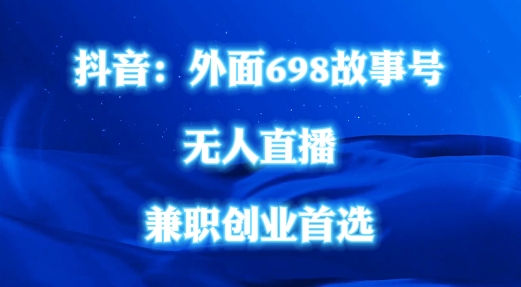 抖音：外面698故事号

无人直播

兼职创业首选